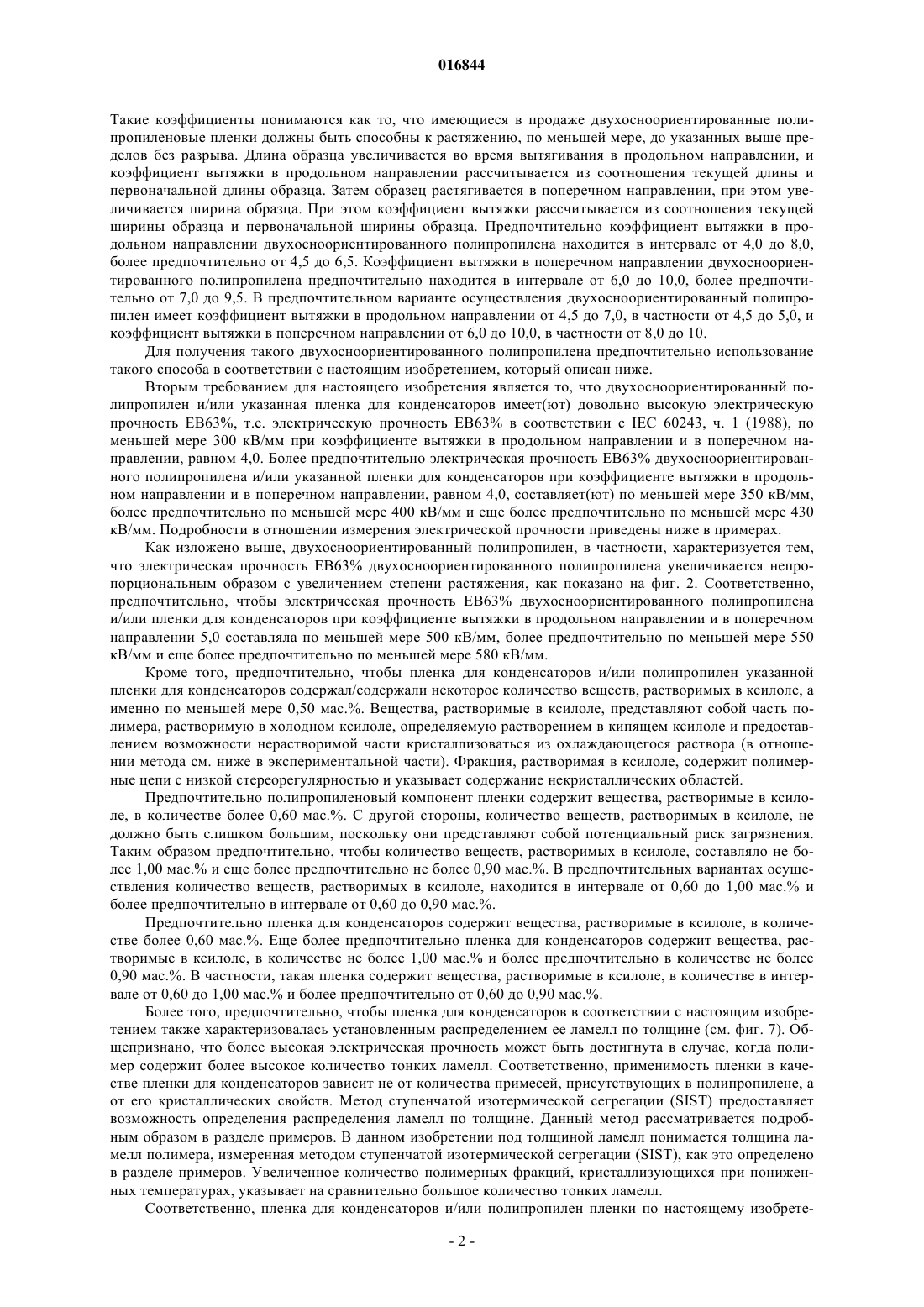 016844

Такие коэффициенты понимаются как то, что имеющиеся в продаже двухосноориентированные полипропиленовые пленки должны быть способны к растяжению, по меньшей мере, до указанных выше пределов без разрыва. Длина образца увеличивается во время вытягивания в продольном направлении, и коэффициент вытяжки в продольном направлении рассчитывается из соотношения текущей длины и первоначальной длины образца. Затем образец растягивается в поперечном направлении, при этом увеличивается ширина образца. При этом коэффициент вытяжки рассчитывается из соотношения текущей ширины образца и первоначальной ширины образца. Предпочтительно коэффициент вытяжки в продольном направлении двухосноориентированного полипропилена находится в интервале от 4,0 до 8,0, более предпочтительно от 4,5 до 6,5. Коэффициент вытяжки в поперечном направлении двухосноориентированного полипропилена предпочтительно находится в интервале от 6,0 до 10,0, более предпочтительно от 7,0 до 9,5. В предпочтительном варианте осуществления двухосноориентированный полипропилен имеет коэффициент вытяжки в продольном направлении от 4,5 до 7,0, в частности от 4,5 до 5,0, и коэффициент вытяжки в поперечном направлении от 6,0 до 10,0, в частности от 8,0 до 10.

Для получения такого двухосноориентированного полипропилена предпочтительно использование такого способа в соответствии с настоящим изобретением, который описан ниже.

Вторым требованием для настоящего изобретения является то, что двухосноориентированный полипропилен и/или указанная пленка для конденсаторов имеет(ют) довольно высокую электрическую прочность EB63%, т.е. электрическую прочность EB63% в соответствии с IEC 60243, ч. 1 (1988), по меньшей мере 300 кВ/мм при коэффициенте вытяжки в продольном направлении и в поперечном направлении, равном 4,0. Более предпочтительно электрическая прочность EB63% двухосноориентированного полипропилена и/или указанной пленки для конденсаторов при коэффициенте вытяжки в продольном направлении и в поперечном направлении, равном 4,0, составляет(ют) по меньшей мере 350 кВ/мм, более предпочтительно по меньшей мере 400 кВ/мм и еще более предпочтительно по меньшей мере 430 кВ/мм. Подробности в отношении измерения электрической прочности приведены ниже в примерах.

Как изложено выше, двухосноориентированный полипропилен, в частности, характеризуется тем, что электрическая прочность EB63% двухосноориентированного полипропилена увеличивается непропорциональным образом с увеличением степени растяжения, как показано на фиг. 2. Соответственно, предпочтительно, чтобы электрическая прочность EB63% двухосноориентированного полипропилена и/или пленки для конденсаторов при коэффициенте вытяжки в продольном направлении и в поперечном направлении 5,0 составляла по меньшей мере 500 кВ/мм, более предпочтительно по меньшей мере 550 кВ/мм и еще более предпочтительно по меньшей мере 580 кВ/мм.

Кроме того, предпочтительно, чтобы пленка для конденсаторов и/или полипропилен указанной пленки для конденсаторов содержал/содержали некоторое количество веществ, растворимых в ксилоле, а именно по меньшей мере 0,50 мас.%. Вещества, растворимые в ксилоле, представляют собой часть полимера, растворимую в холодном ксилоле, определяемую растворением в кипящем ксилоле и предоставлением возможности нерастворимой части кристаллизоваться из охлаждающегося раствора (в отношении метода см. ниже в экспериментальной части). Фракция, растворимая в ксилоле, содержит полимерные цепи с низкой стереорегулярностью и указывает содержание некристаллических областей.

Предпочтительно полипропиленовый компонент пленки содержит вещества, растворимые в ксилоле, в количестве более 0,60 мас.%. С другой стороны, количество веществ, растворимых в ксилоле, не должно быть слишком большим, поскольку они представляют собой потенциальный риск загрязнения. Таким образом предпочтительно, чтобы количество веществ, растворимых в ксилоле, составляло не более 1,00 мас.% и еще более предпочтительно не более 0,90 мас.%. В предпочтительных вариантах осуществления количество веществ, растворимых в ксилоле, находится в интервале от 0,60 до 1,00 мас.% и более предпочтительно в интервале от 0,60 до 0,90 мас.%.

Предпочтительно пленка для конденсаторов содержит вещества, растворимые в ксилоле, в количестве более 0,60 мас.%. Еще более предпочтительно пленка для конденсаторов содержит вещества, растворимые в ксилоле, в количестве не более 1,00 мас.% и более предпочтительно в количестве не более 0,90 мас.%. В частности, такая пленка содержит вещества, растворимые в ксилоле, в количестве в интервале от 0,60 до 1,00 мас.% и более предпочтительно от 0,60 до 0,90 мас.%.

Более того, предпочтительно, чтобы пленка для конденсаторов в соответствии с настоящим изобретением также характеризовалась установленным распределением ее ламелл по толщине (см. фиг. 7). Общепризнано, что более высокая электрическая прочность может быть достигнута в случае, когда полимер содержит более высокое количество тонких ламелл. Соответственно, применимость пленки в качестве пленки для конденсаторов зависит не от количества примесей, присутствующих в полипропилене, а от его кристаллических свойств. Метод ступенчатой изотермической сегрегации (SIST) предоставляет возможность определения распределения ламелл по толщине. Данный метод рассматривается подробным образом в разделе примеров. В данном изобретении под толщиной ламелл понимается толщина ламелл полимера, измеренная методом ступенчатой изотермической сегрегации (SIST), как это определено в разделе примеров. Увеличенное количество полимерных фракций, кристаллизующихся при пониженных температурах, указывает на сравнительно большое количество тонких ламелл.

Соответственно, пленка для конденсаторов и/или полипропилен пленки по настоящему изобрете-

- 2 -